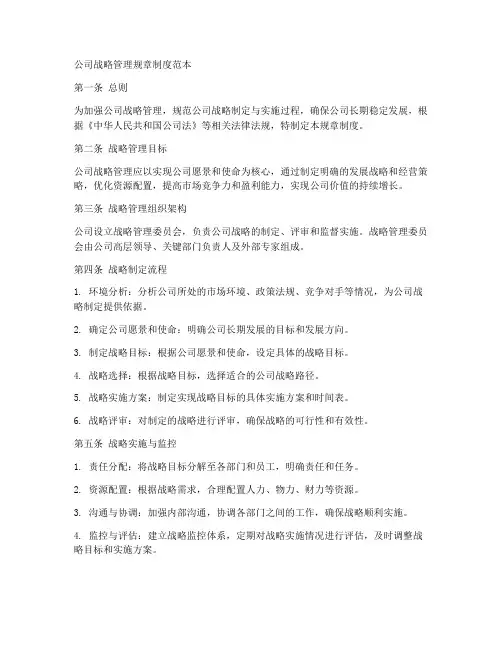 公司战略管理规章制度范本

第一条 总则

为加强公司战略管理，规范公司战略制定与实施过程，确保公司长期稳定发展，根据《中华人民共和国公司法》等相关法律法规，特制定本规章制度。

第二条 战略管理目标

公司战略管理应以实现公司愿景和使命为核心，通过制定明确的发展战略和经营策略，优化资源配置，提高市场竞争力和盈利能力，实现公司价值的持续增长。

第三条 战略管理组织架构

公司设立战略管理委员会，负责公司战略的制定、评审和监督实施。战略管理委员会由公司高层领导、关键部门负责人及外部专家组成。

第四条 战略制定流程

1. 环境分析：分析公司所处的市场环境、政策法规、竞争对手等情况，为公司战略制定提供依据。

2. 确定公司愿景和使命：明确公司长期发展的目标和发展方向。

3. 制定战略目标：根据公司愿景和使命，设定具体的战略目标。

4. 战略选择：根据战略目标，选择适合的公司战略路径。

5. 战略实施方案：制定实现战略目标的具体实施方案和时间表。

6. 战略评审：对制定的战略进行评审，确保战略的可行性和有效性。

第五条 战略实施与监控

1. 责任分配：将战略目标分解至各部门和员工，明确责任和任务。

2. 资源配置：根据战略需求，合理配置人力、物力、财力等资源。

3. 沟通与协调：加强内部沟通，协调各部门之间的工作，确保战略顺利实施。

4. 监控与评估：建立战略监控体系，定期对战略实施情况进行评估，及时调整战略目标和实施方案。